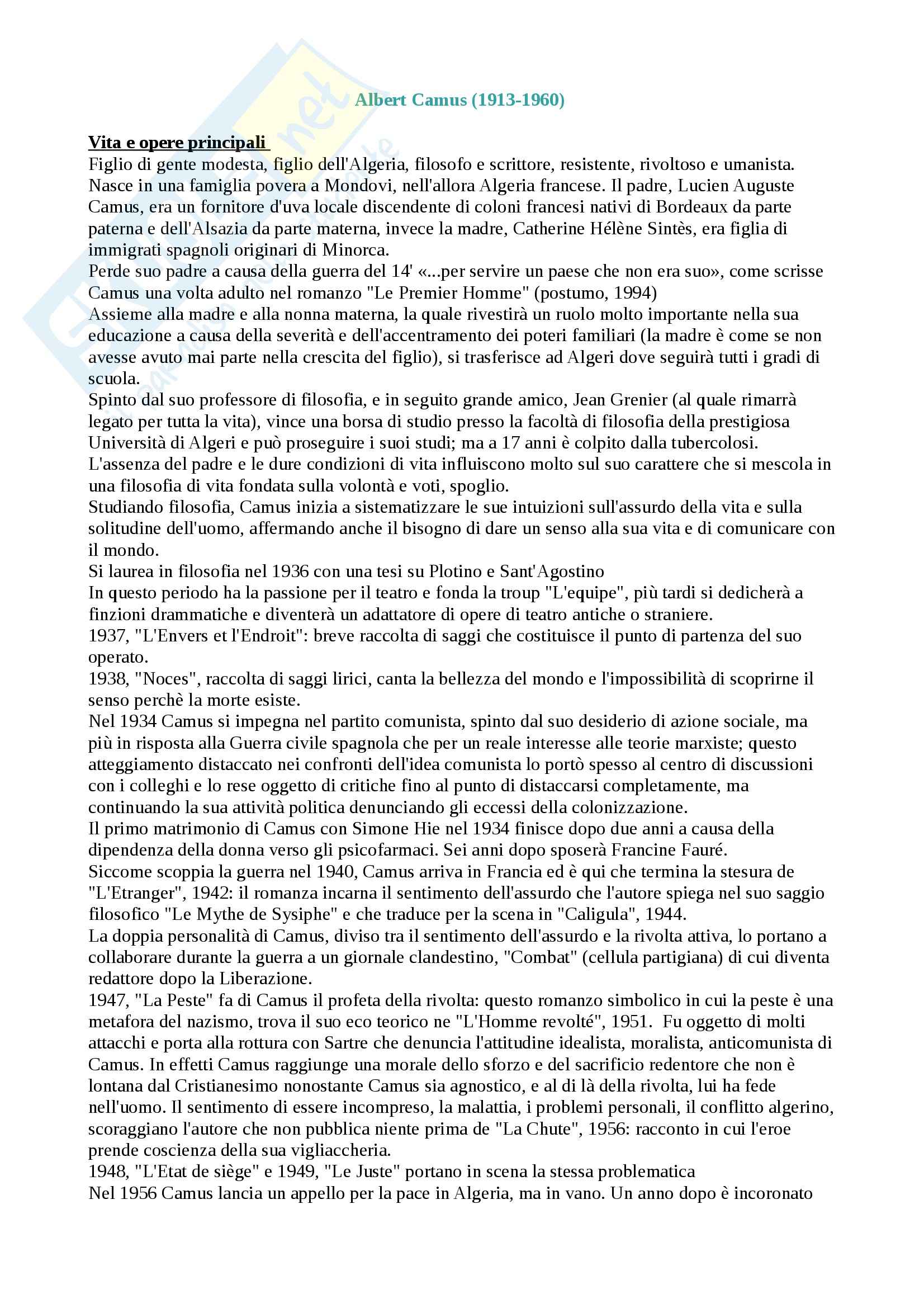 Albert Camus (1913-1960)

Vita e opere principali

Figlio di gente modesta, figlio dell'Algeria, filosofo e scrittore, resistente, rivoltoso e umanista. Nasce in una famiglia povera a Mondovi, nell'allora Algeria francese. Il padre, Lucien Auguste Camus, era un fornitore d'uva locale discendente di coloni francesi nativi di Bordeaux da parte paterna e dell'Alsazia da parte materna, invece la madre, Catherine Hélène Sintès, era figlia di immigrati spagnoli originari di Minorca.
Perde suo padre a causa della guerra del 14' «...per servire un paese che non era suo», come scrisse Camus una volta adulto nel romanzo "Le Premier Homme" (postumo, 1994)
Assieme alla madre e alla nonna materna, la quale rivestirà un ruolo molto importante nella sua educazione a causa della severità e dell'accentramento dei poteri familiari (la madre è come se non avesse avuto mai parte nella crescita del figlio), si trasferisce ad Algeri dove seguirà tutti i gradi di scuola.
Spinto dal suo professore di filosofia, e in seguito grande amico, Jean Grenier (al quale rimarrà legato per tutta la vita), vince una borsa di studio presso la facoltà di filosofia della prestigiosa Università di Algeri e può proseguire i suoi studi; ma a 17 anni è colpito dalla tubercolosi.
L'assenza del padre e le dure condizioni di vita influiscono molto sul suo carattere che si mescola in una filosofia di vita fondata sulla volontà e voti, spoglio.
Studiando filosofia, Camus inizia a sistematizzare le sue intuizioni sull'assurdo della vita e sulla solitudine dell'uomo, affermando anche il bisogno di dare un senso alla sua vita e di comunicare con il mondo.
Si laurea in filosofia nel 1936 con una tesi su Plotino e Sant'Agostino
In questo periodo ha la passione per il teatro e fonda la troup "L'equipe", più tardi si dedicherà a finzioni drammatiche e diventerà un adattatore di opere di teatro antiche o straniere.
1937, "L'Envers et l'Endroit": breve raccolta di saggi che costituisce il punto di partenza del suo operato.
1938, "Noces", raccolta di saggi lirici, canta la bellezza del mondo e l'impossibilità di scoprirne il senso perchè la morte esiste.
Nel 1934 Camus si impegna nel partito comunista, spinto dal suo desiderio di azione sociale, ma più in risposta alla Guerra civile spagnola che per un reale interesse alle teorie marxiste; questo atteggiamento distaccato nei confronti dell'idea comunista lo portò spesso al centro di discussioni con i colleghi e lo rese oggetto di critiche fino al punto di distaccarsi completamente, ma continuando la sua attività politica denunciando gli eccessi della colonizzazione.
Il primo matrimonio di Camus con Simone Hie nel 1934 finisce dopo due anni a causa della dipendenza della donna verso gli psicofarmaci. Sei anni dopo sposerà Francine Fauré.
Siccome scoppia la guerra nel 1940, Camus arriva in Francia ed è qui che termina la stesura de "L'Etranger", 1942: il romanza incarna il sentimento dell'assurdo che l'autore spiega nel suo saggio filosofico "Le Mythe de Sysiphe" e che traduce per la scena in "Caligula", 1944.
La doppia personalità di Camus, diviso tra il sentimento dell'assurdo e la rivolta attiva, lo portano a collaborare durante la guerra a un giornale clandestino, "Combat" (cellula partigiana) di cui diventa redattore dopo la Liberazione.
1947, "La Peste" fa di Camus il profeta della rivolta: questo romanzo simbolico in cui la peste è una metafora del nazismo, trova il suo eco teorico ne "L'Homme revolté", 1951. Fu oggetto di molti attacchi e porta alla rottura con Sartre che denuncia l'attitudine idealista, moralista, anticomunista di Camus. In effetti Camus raggiunge una morale dello sforzo e del sacrificio redentore che non è lontana dal Cristianesimo nonostante Camus sia agnostico, e al di là della rivolta, lui ha fede nell'uomo. Il sentimento di essere incompreso, la malattia, i problemi personali, il conflitto algerino, scoraggiano l'autore che non pubblica niente prima de "La Chute", 1956: racconto in cui l'eroe prende coscienza della sua vigliaccheria.
1948, "L'Etat de siège" e 1949, "Le Juste" portano in scena la stessa problematica
Nel 1956 Camus lancia un appello per la pace in Algeria, ma in vano. Un anno dopo è incoronato